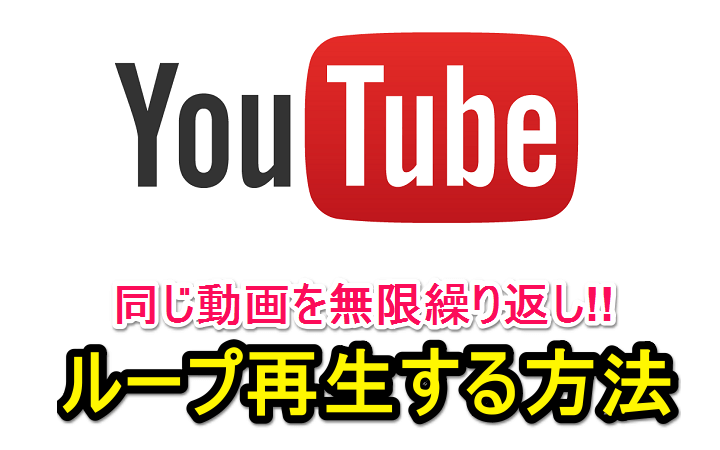 YouTube

同じ動画を無限繰り返し!!

ループ再生する方法